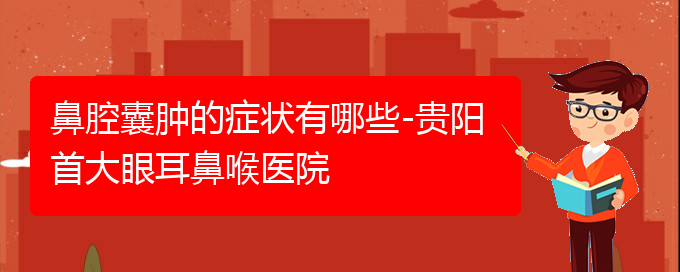 鼻腔囊肿的症状有哪些-贵阳首大眼耳鼻喉医院